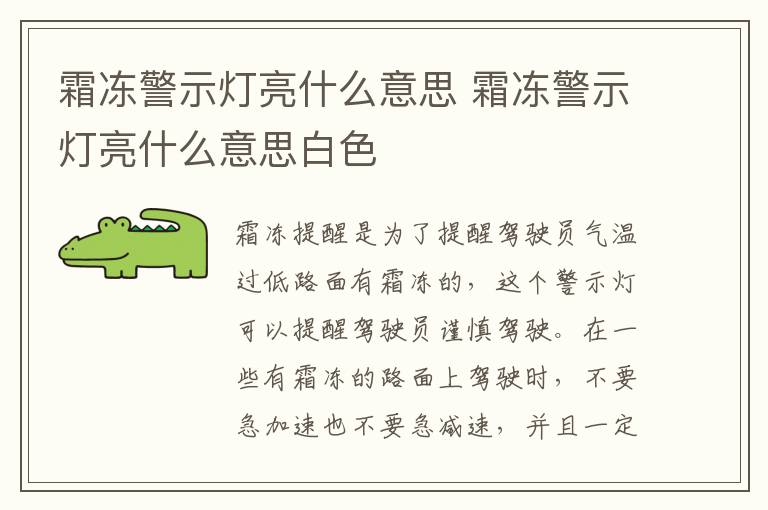 霜冻警示灯亮什么意思 霜冻警示灯亮什么意思白色

霜冻提醒是为了提醒驾驶员气温过低路面有霜冻的，这个警示灯可以提醒驾驶员谨慎驾驶。在一些有霜冻的路面上驾驶时，不要急加速也不要急减速，并且一定